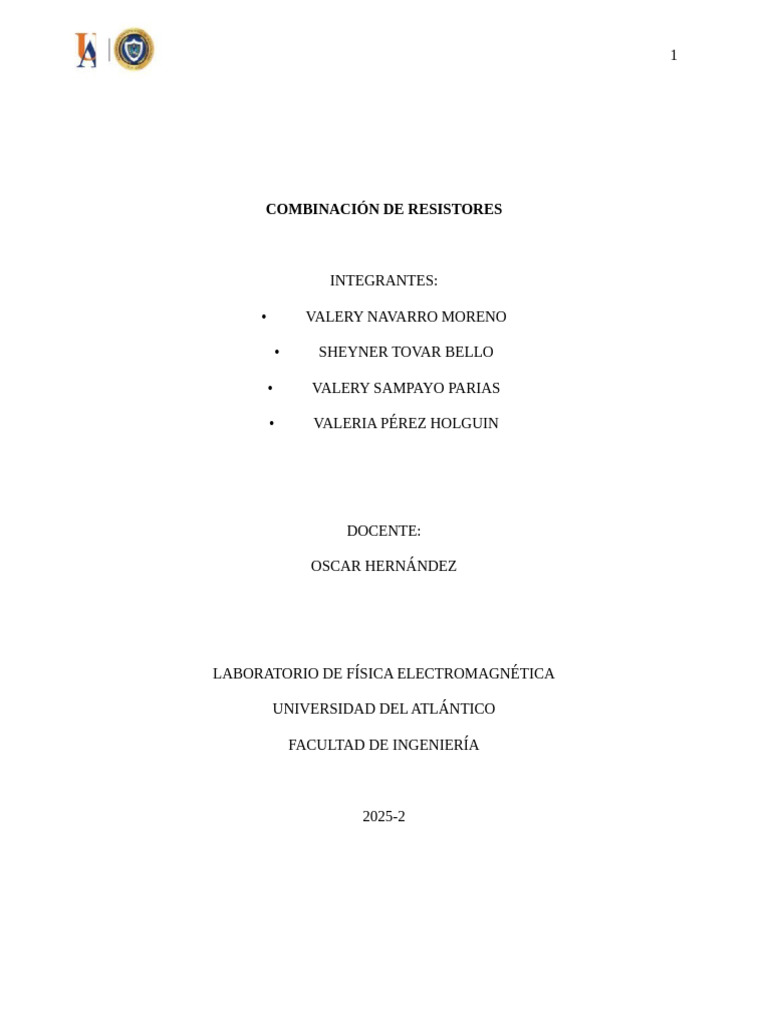 1

COMBINACIÓN DE RESISTORES

INTEGRANTES:

• VALERY NAVARRO MORENO
• SHEYNER TOVAR BELLO
• VALERY SAMPAYO PARIAS
• VALERIA PÉREZ HOLGUIN

DOCENTE:

OSCAR HERNÁNDEZ

LABORATORIO DE FÍSICA ELECTROMAGNÉTICA

UNIVERSIDAD DEL ATLÁNTICO

FACULTAD DE INGENIERÍA

2025-2